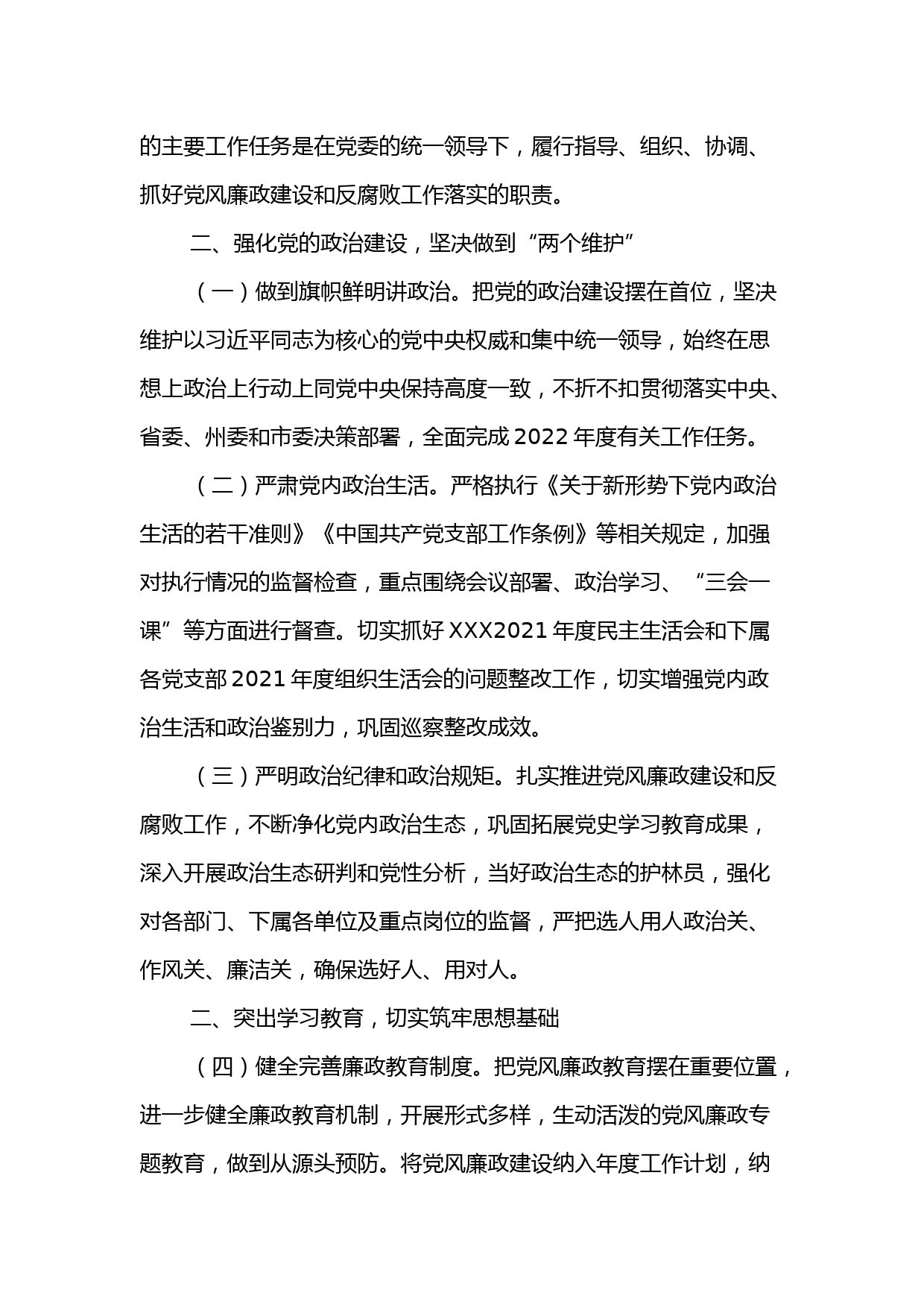 的主要工作任务是在党委的统一领导下，履行指导、组织、协调、抓好党风廉政建设和反腐败工作落实的职责。

二、强化党的政治建设，坚决做到“两个维护”

（一）做到旗帜鲜明讲政治。把党的政治建设摆在首位，坚决维护以习近平同志为核心的党中央权威和集中统一领导，始终在思想上政治上行动上同党中央保持高度一致，不折不扣贯彻落实中央、省委、州委和市委决策部署，全面完成 2022 年度有关工作任务。

（二）严肃党内政治生活。严格执行《关于新形势下党内政治生活的若干准则》《中国共产党支部工作条例》等相关规定，加强对执行情况的监督检查，重点围绕会议部署、政治学习、“三会一课”等方面进行督查。切实抓好 XXX2021 年度民主生活会和下属各党支部 2021 年度组织生活会的问题整改工作，切实增强党内政治生活和政治鉴别力，巩固巡察整改成效。

（三）严明政治纪律和政治规矩。扎实推进党风廉政建设和反腐败工作，不断净化党内政治生态，巩固拓展党史学习教育成果，深入开展政治生态研判和党性分析，当好政治生态的护林员，强化对各部门、下属各单位及重点岗位的监督，严把选人用人政治关、作风关、廉洁关，确保选好人、用对人。

二、突出学习教育，切实筑牢思想基础

（四）健全完善廉政教育制度。把党风廉政教育摆在重要位置，进一步健全廉政教育机制，开展形式多样，生动活泼的党风廉政专题教育，做到从源头预防。将党风廉政建设纳入年度工作计划，纳